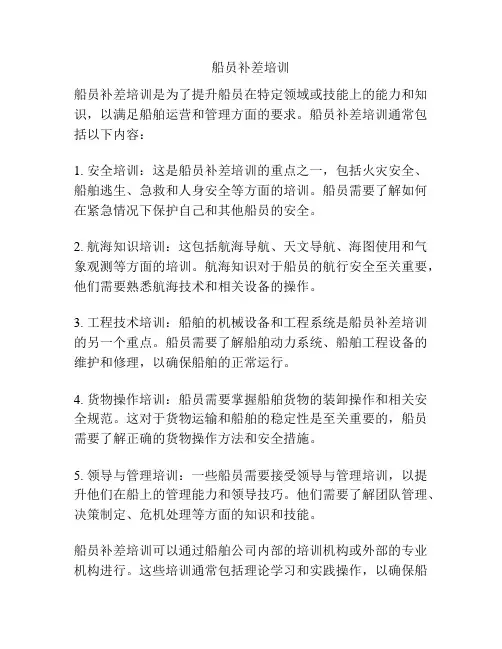 船员补差培训

船员补差培训是为了提升船员在特定领域或技能上的能力和知识，以满足船舶运营和管理方面的要求。船员补差培训通常包括以下内容：

1. 安全培训：这是船员补差培训的重点之一，包括火灾安全、船舶逃生、急救和人身安全等方面的培训。船员需要了解如何在紧急情况下保护自己和其他船员的安全。

2. 航海知识培训：这包括航海导航、天文导航、海图使用和气象观测等方面的培训。航海知识对于船员的航行安全至关重要，他们需要熟悉航海技术和相关设备的操作。

3. 工程技术培训：船舶的机械设备和工程系统是船员补差培训的另一个重点。船员需要了解船舶动力系统、船舶工程设备的维护和修理，以确保船舶的正常运行。

4. 货物操作培训：船员需要掌握船舶货物的装卸操作和相关安全规范。这对于货物运输和船舶的稳定性是至关重要的，船员需要了解正确的货物操作方法和安全措施。

5. 领导与管理培训：一些船员需要接受领导与管理培训，以提升他们在船上的管理能力和领导技巧。他们需要了解团队管理、决策制定、危机处理等方面的知识和技能。

船员补差培训可以通过船舶公司内部的培训机构或外部的专业机构进行。这些培训通常包括理论学习和实践操作，以确保船